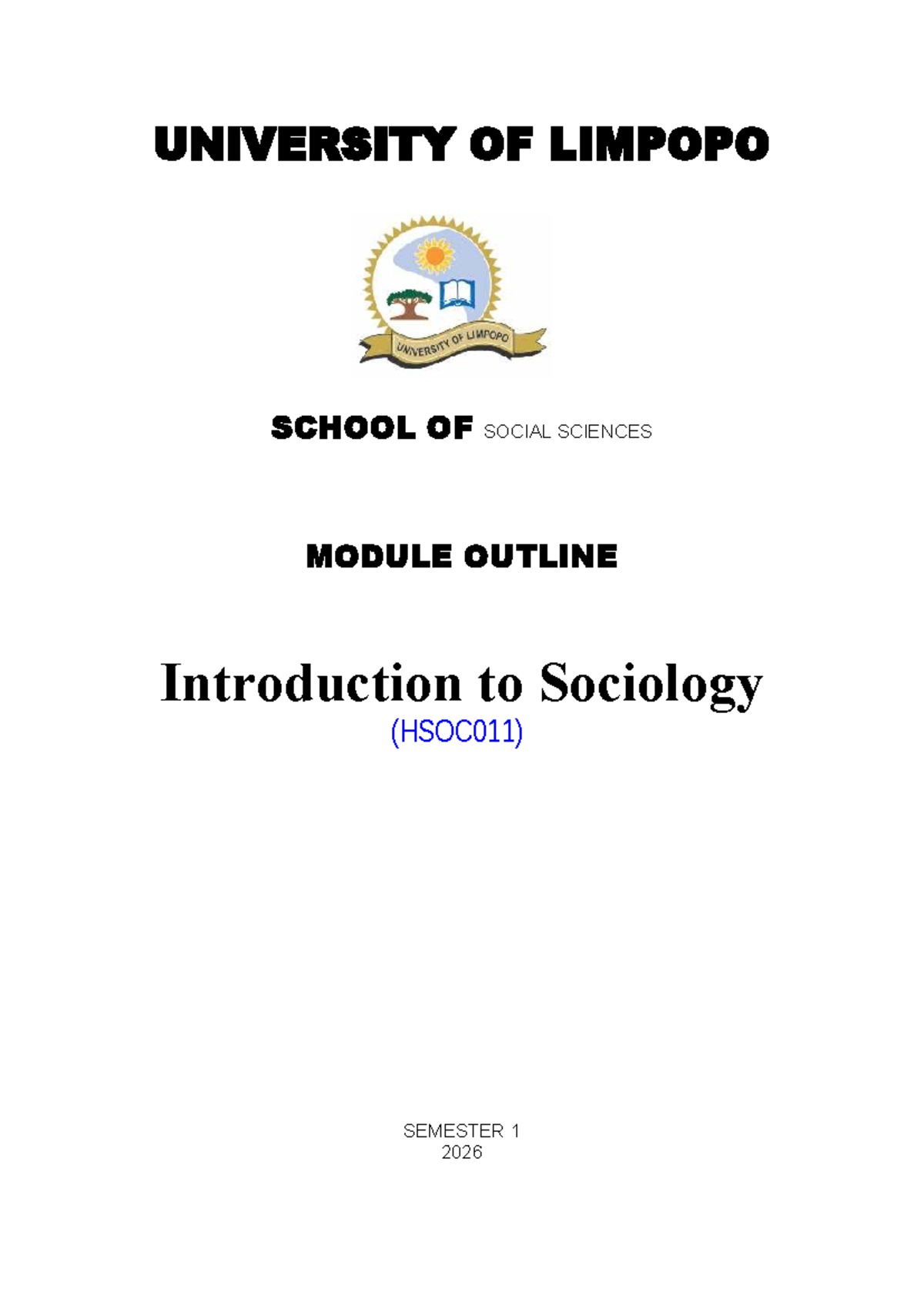 UNIVERSITY OF LIMPOPO

UNIVERSITY OF LIMPOPO

SCHOOL OF SOCIAL SCIENCES

MODULE OUTLINE

Introduction to Sociology
(HSOC011)

SEMESTER 1
2026